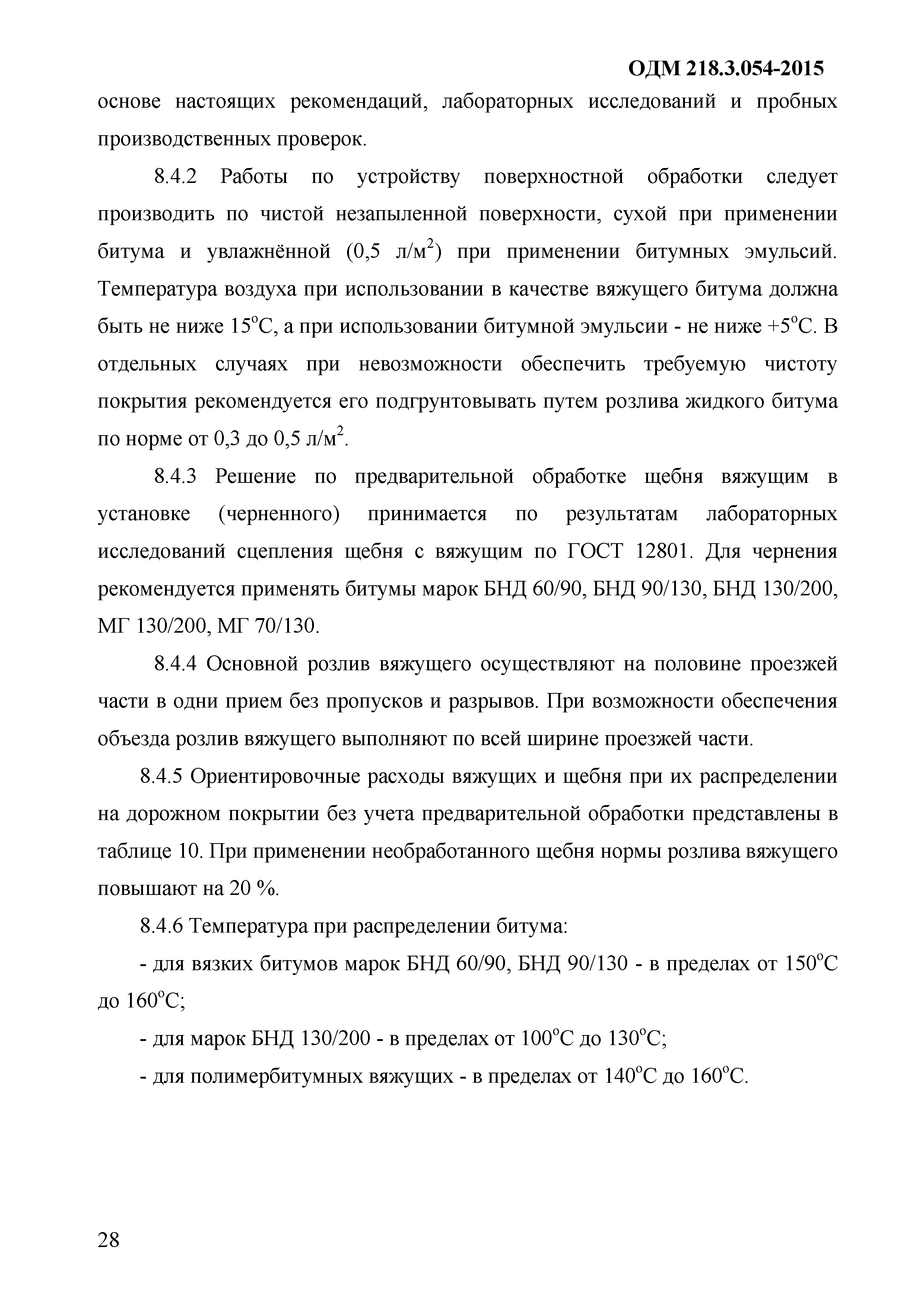 ОДМ 218.3.054-2015

основе настоящих рекомендаций, лабораторных исследований и пробных производственных проверок.

8.4.2 Работы по устройству поверхностной обработки следует производить по чистой незапыленной поверхности, сухой при применении битума и увлажнённой (0,5 л/м$^2$) при применении битумных эмульсий. Температура воздуха при использовании в качестве вяжущего битума должна быть не ниже 15$^o$С, а при использовании битумной эмульсии - не ниже +5$^o$С. В отдельных случаях при невозможности обеспечить требуемую чистоту покрытия рекомендуется его подгрунтовывать путем розлива жидкого битума по норме от 0,3 до 0,5 л/м$^2$.

8.4.3 Решение по предварительной обработке щебня вяжущим в установке (черненного) принимается по результатам лабораторных исследований сцепления щебня с вяжущим по ГОСТ 12801. Для чернения рекомендуется применять битумы марок БНД 60/90, БНД 90/130, БНД 130/200, МГ 130/200, МГ 70/130.

8.4.4 Основной розлив вяжущего осуществляют на половине проезжей части в одни прием без пропусков и разрывов. При возможности обеспечения объезда розлив вяжущего выполняют по всей ширине проезжей части.

8.4.5 Ориентировочные расходы вяжущих и щебня при их распределении на дорожном покрытии без учета предварительной обработки представлены в таблице 10. При применении необработанного щебня нормы розлива вяжущего повышают на 20 %.

8.4.6 Температура при распределении битума:

- для вязких битумов марок БНД 60/90, БНД 90/130 - в пределах от 150$^o$С до 160$^o$С;

- для марок БНД 130/200 - в пределах от 100$^o$С до 130$^o$С;

- для полимербитумных вяжущих - в пределах от 140$^o$С до 160$^o$С.

28